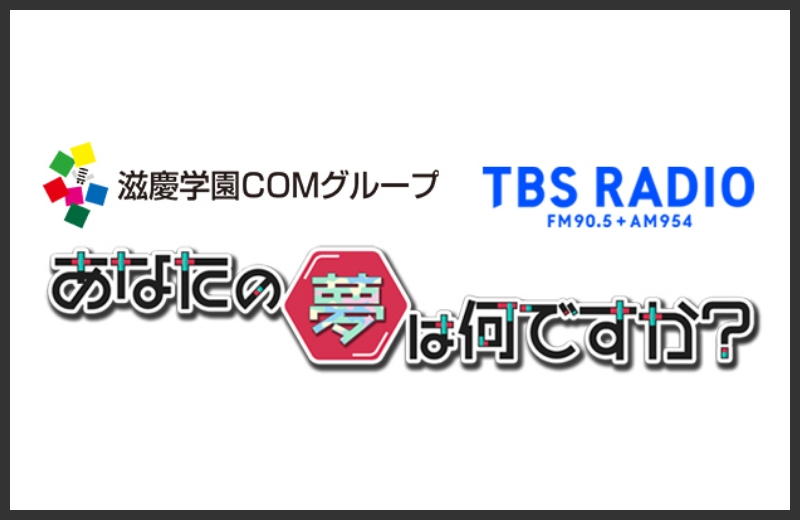 滋慶学園COMグループ

TBS RADIO
FM90.5 + AM954

あなたの夢は何ですか?